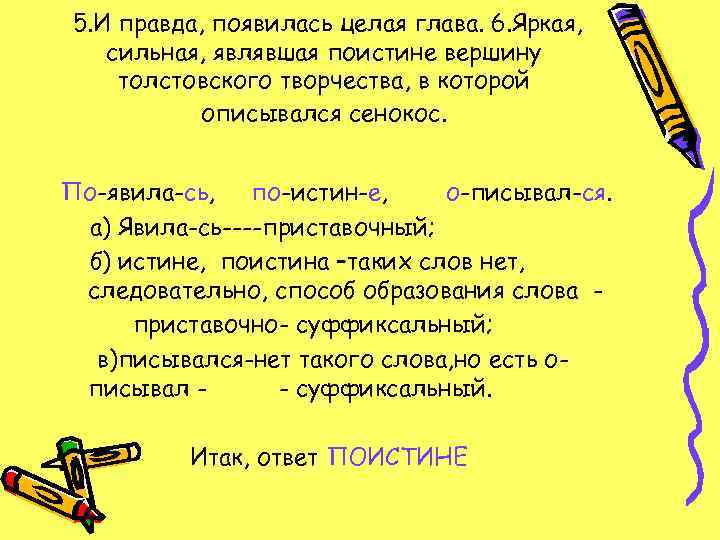 5.И правда, появилась целая глава. 6.Яркая, сильная, являвшая поистине вершину толстовского творчества, в которой описывался сенокос.

По-явила-сь, по-истин-е, о-писывал-ся.

а) Явила-сь----приставочный;

б) истине, поистина -таких слов нет, следовательно, способ образования слова - приставочно- суффиксальный;

в)писывался-нет такого слова,но есть о-писывал - - суффиксальный.

Итак, ответ ПОИСТИНЕ